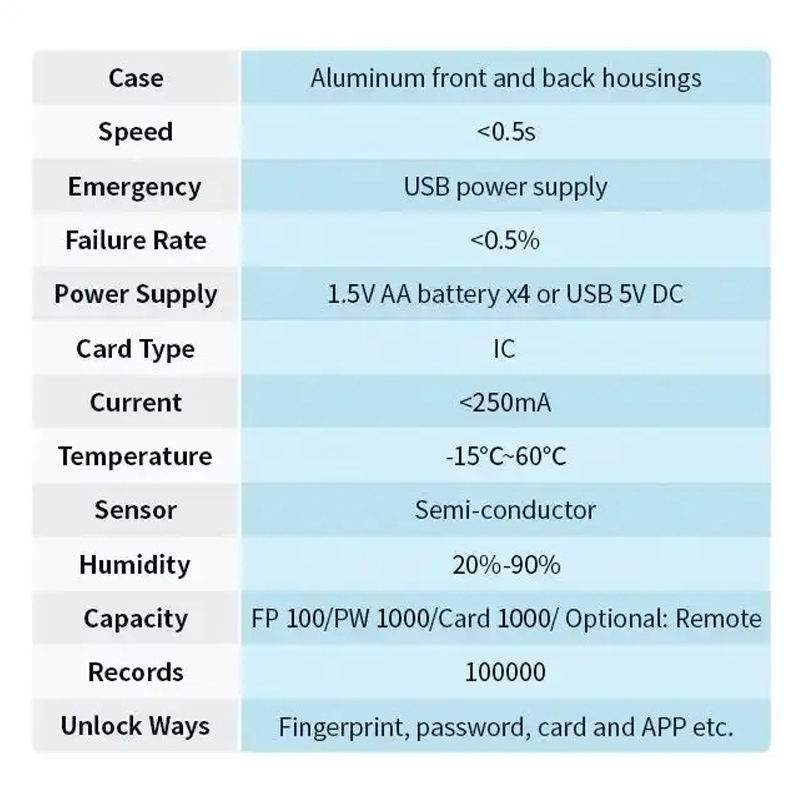 | Case | Aluminum front and back housings |
|---|---|
| Speed | <0.5s |
| Emergency | USB power supply |
| Failure Rate | <0.5% |
| Power Supply | 1.5V AA battery x4 or USB 5V DC |
| Card Type | IC |
| Current | <250mA |
| Temperature | -15°C~60°C |
| Sensor | Semi-conductor |
| Humidity | 20%-90% |
| Capacity | FP 100/PW 1000/Card 1000/ Optional: Remote |
| Records | 100000 |
| Unlock Ways | Fingerprint, password, card and APP etc. |